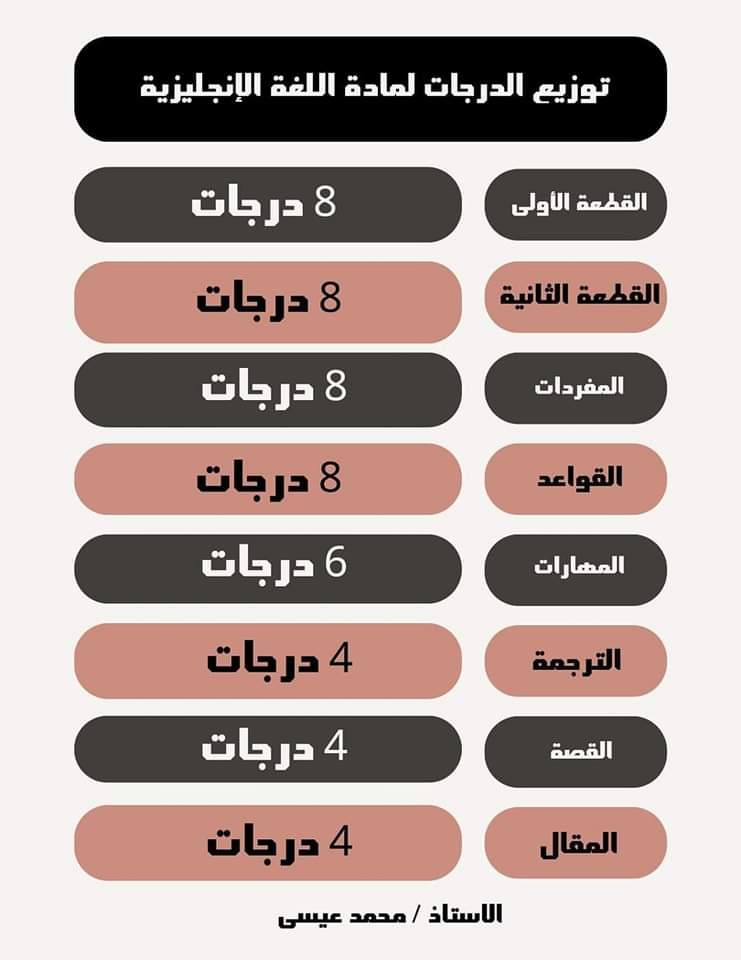 توزيع الدرجات لمادة اللغة الإنجليزية

القطعة الأولى
8 درجات

القطعة الثانية
8 درجات

المفردات
8 درجات

القواعد
8 درجات

المهارات
6 درجات

الترجمة
4 درجات

القصة
4 درجات

المقال
4 درجات

الاستاذ / محمد عيسى